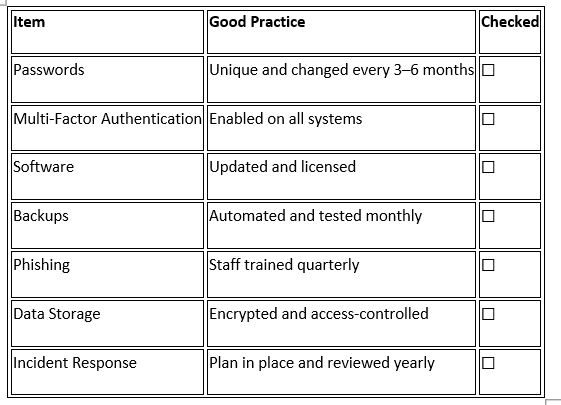 | Item | Good Practice | Checked |
|---|---|---|
| Passwords | Unique and changed every 3–6 months | ☐ |
| Multi-Factor Authentication | Enabled on all systems | ☐ |
| Software | Updated and licensed | ☐ |
| Backups | Automated and tested monthly | ☐ |
| Phishing | Staff trained quarterly | ☐ |
| Data Storage | Encrypted and access-controlled | ☐ |
| Incident Response | Plan in place and reviewed yearly | ☐ |